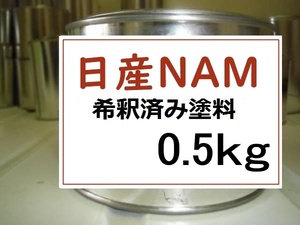 日産NAM
希釈済み塗料
0.5kg